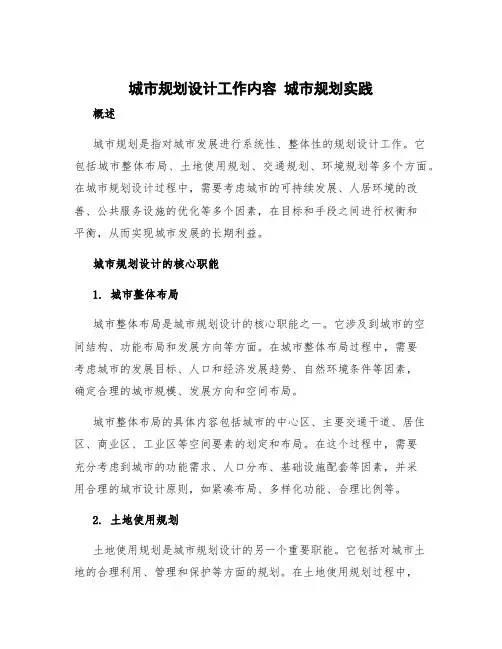 城市规划设计工作内容 城市规划实践

概述

城市规划是指对城市发展进行系统性、整体性的规划设计工作。它包括城市整体布局、土地使用规划、交通规划、环境规划等多个方面。在城市规划设计过程中，需要考虑城市的可持续发展、人居环境的改善、公共服务设施的优化等多个因素，在目标和手段之间进行权衡和平衡，从而实现城市发展的长期利益。

城市规划设计的核心职能

1. 城市整体布局

城市整体布局是城市规划设计的核心职能之一。它涉及到城市的空间结构、功能布局和发展方向等方面。在城市整体布局过程中，需要考虑城市的发展目标、人口和经济发展趋势、自然环境条件等因素，确定合理的城市规模、发展方向和空间布局。

城市整体布局的具体内容包括城市的中心区、主要交通干道、居住区、商业区、工业区等空间要素的划定和布局。在这个过程中，需要充分考虑到城市的功能需求、人口分布、基础设施配套等因素，并采用合理的城市设计原则，如紧凑布局、多样化功能、合理比例等。

2. 土地使用规划

土地使用规划是城市规划设计的另一个重要职能。它包括对城市土地的合理利用、管理和保护等方面的规划。在土地使用规划过程中，